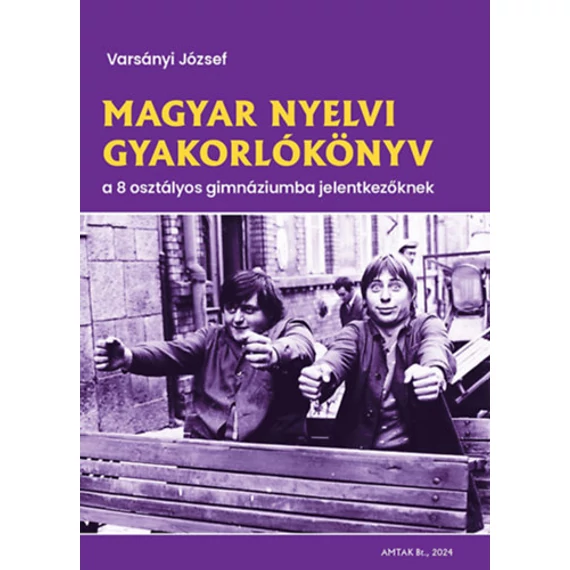 Varsányi József

MAGYAR NYELVI GYAKORLÓKÖNYV

a 8 osztályos gimnáziumba jelentkezőknek

AMTAK Bt., 2024